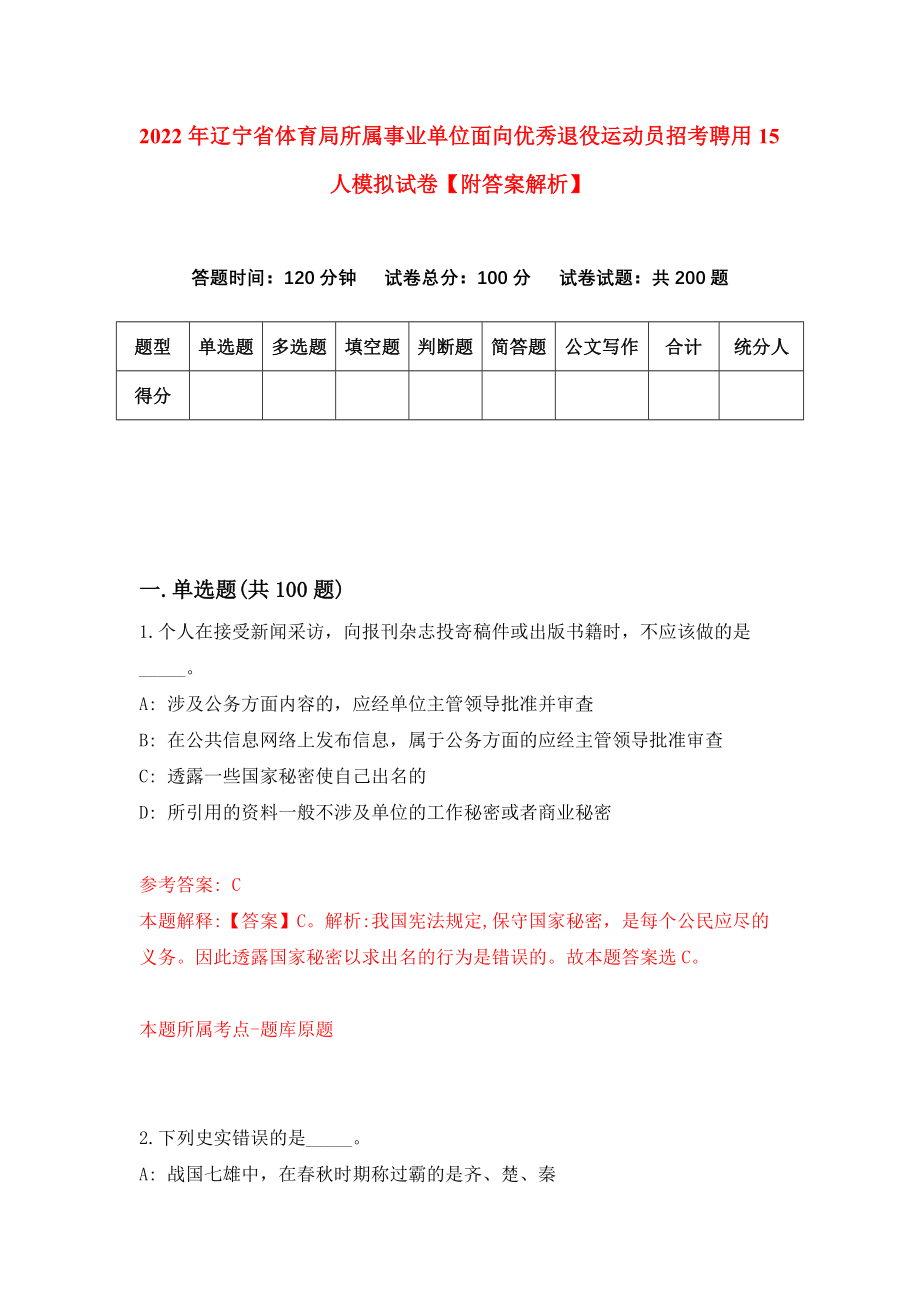 2022年辽宁省体育局所属事业单位面向优秀退役运动员招考聘用15人模拟试卷【附答案解析】

答题时间：120分钟　　试卷总分：100分　　试卷试题：共200题

| 题型 | 单选题 | 多选题 | 填空题 | 判断题 | 简答题 | 公文写作 | 合计 | 统分人 |
|---|---|---|---|---|---|---|---|---|
| 得分 | | | | | | | | |

一.单选题(共100题)

1.个人在接受新闻采访，向报刊杂志投寄稿件或出版书籍时，不应该做的是_____。

A: 涉及公务方面内容的，应经单位主管领导批准并审查

B: 在公共信息网络上发布信息，属于公务方面的应经主管领导批准审查

C: 透露一些国家秘密使自己出名的

D: 所引用的资料一般不涉及单位的工作秘密或者商业秘密

参考答案: C

本题解释:【答案】C。解析:我国宪法规定,保守国家秘密，是每个公民应尽的义务。因此透露国家秘密以求出名的行为是错误的。故本题答案选C。

本题所属考点-题库原题

2.下列史实错误的是_____。

A: 战国七雄中，在春秋时期称过霸的是齐、楚、秦